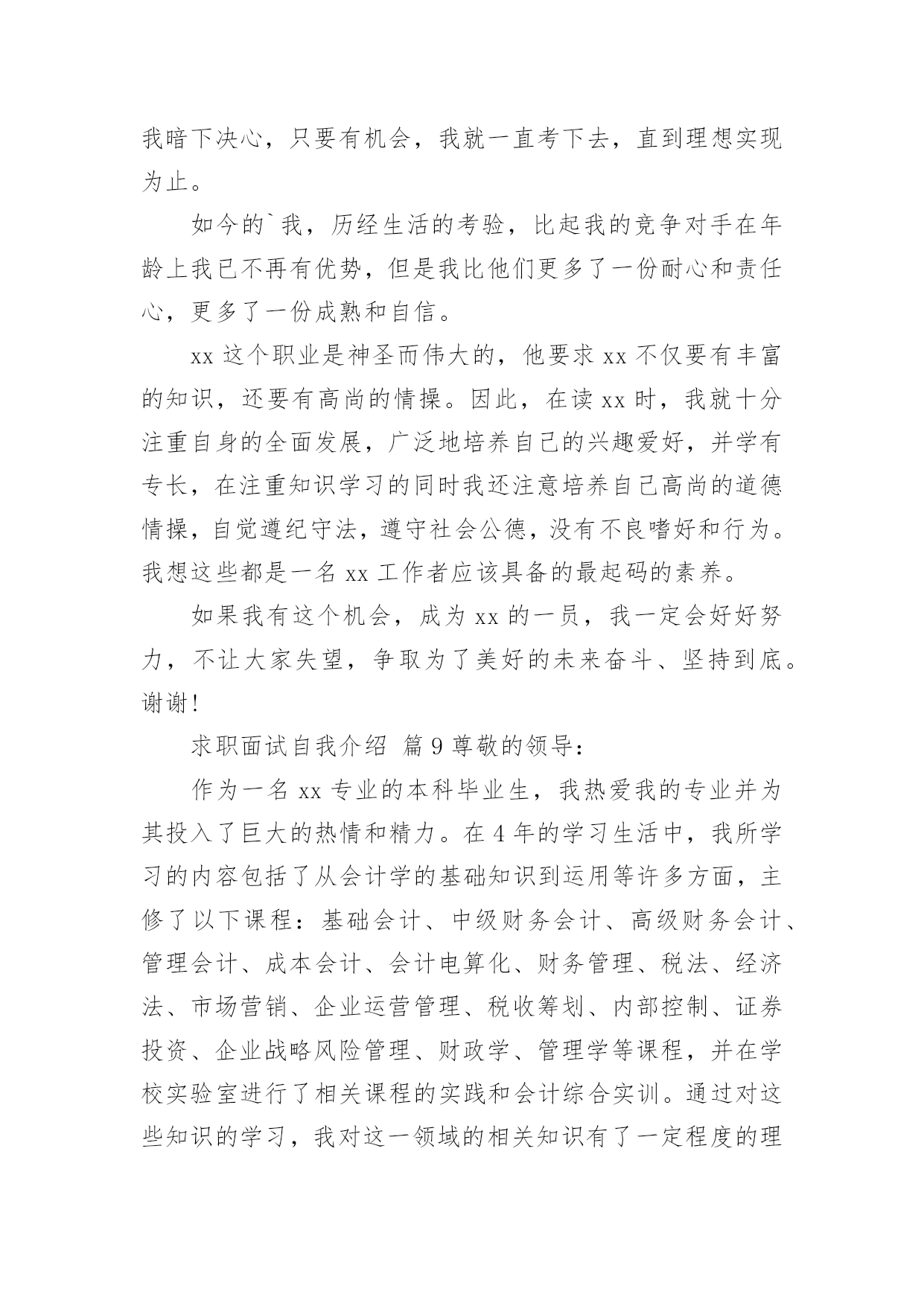 我暗下决心，只要有机会，我就一直考下去，直到理想实现为止。

如今的`我，历经生活的考验，比起我的竞争对手在年龄上我已不再有优势，但是我比他们更多了一份耐心和责任心，更多了一份成熟和自信。

xx 这个职业是神圣而伟大的，他要求 xx 不仅要有丰富的知识，还要有高尚的情操。因此，在读 xx 时，我就十分注重自身的全面发展，广泛地培养自己的兴趣爱好，并学有专长，在注重知识学习的同时我还注意培养自己高尚的道德情操，自觉遵纪守法，遵守社会公德，没有不良嗜好和行为。我想这些都是一名 xx 工作者应该具备的最起码的素养。

如果我有这个机会，成为 xx 的一员，我一定会好好努力，不让大家失望，争取为了美好的未来奋斗、坚持到底。谢谢!

求职面试自我介绍 篇 9 尊敬的领导：

作为一名 xx 专业的本科毕业生，我热爱我的专业并为其投入了巨大的热情和精力。在 4 年的学习生活中，我所学习的内容包括了从会计学的基础知识到运用等许多方面，主修了以下课程：基础会计、中级财务会计、高级财务会计、管理会计、成本会计、会计电算化、财务管理、税法、经济法、市场营销、企业运营管理、税收筹划、内部控制、证券投资、企业战略风险管理、财政学、管理学等课程，并在学校实验室进行了相关课程的实践和会计综合实训。通过对这些知识的学习，我对这一领域的相关知识有了一定程度的理